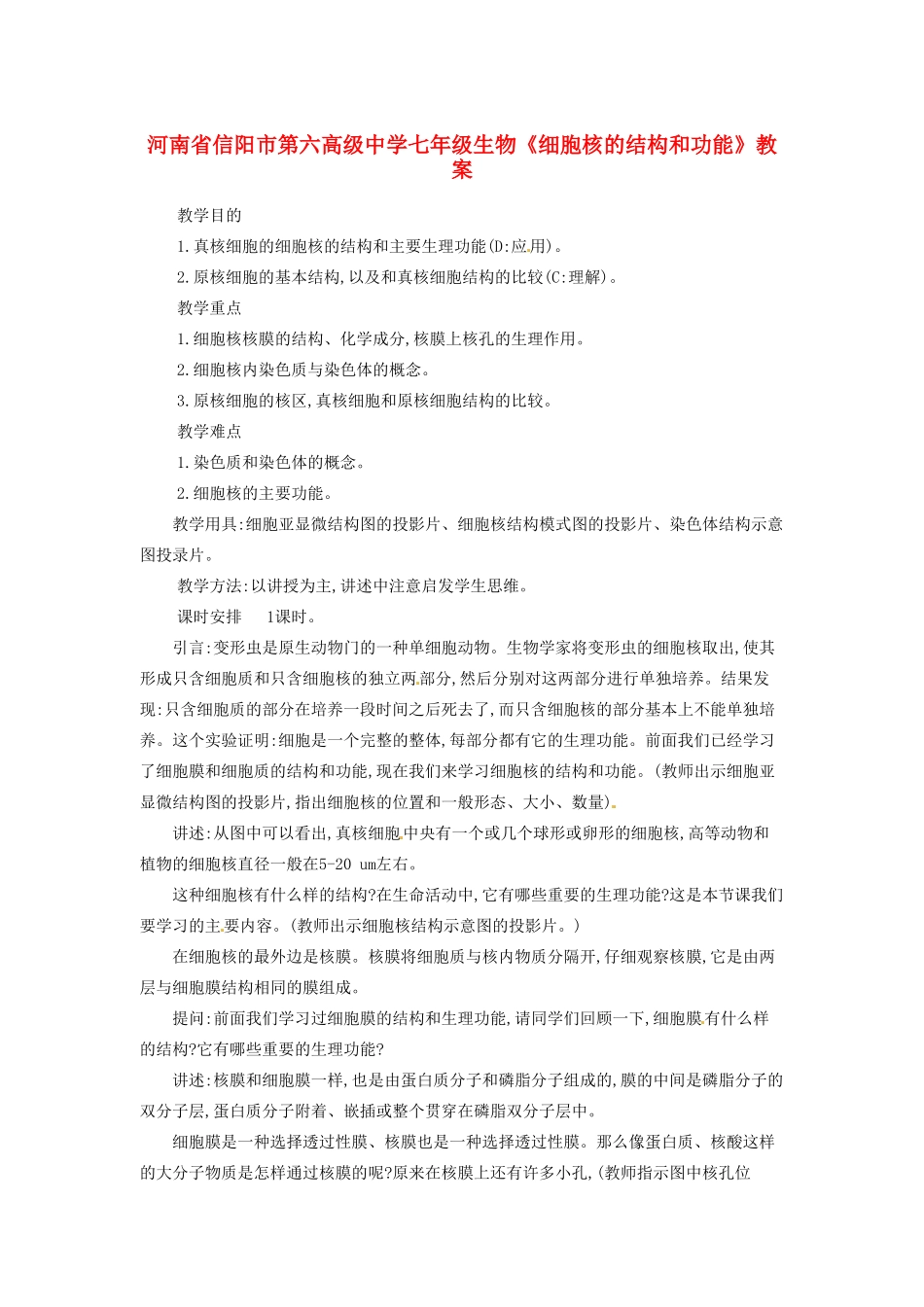 河南省信阳市第六高级中学七年级生物《细胞核的结构和功能》教案

教学目的

1.真核细胞的细胞核的结构和主要生理功能(D:应用)。

2.原核细胞的基本结构,以及和真核细胞结构的比较(C:理解)。

教学重点

1.细胞核核膜的结构、化学成分,核膜上核孔的生理作用。

2.细胞核内染色质与染色体的概念。

3.原核细胞的核区,真核细胞和原核细胞结构的比较。

教学难点

1.染色质和染色体的概念。

2.细胞核的主要功能。

教学用具:细胞亚显微结构图的投影片、细胞核结构模式图的投影片、染色体结构示意图投录片。

教学方法:以讲授为主,讲述中注意启发学生思维。

课时安排　1课时。

引言:变形虫是原生动物门的一种单细胞动物。生物学家将变形虫的细胞核取出,使其形成只含细胞质和只含细胞核的独立两部分,然后分别对这两部分进行单独培养。结果发现:只含细胞质的部分在培养一段时间之后死去了,而只含细胞核的部分基本上不能单独培养。这个实验证明:细胞是一个完整的整体,每部分都有它的生理功能。前面我们已经学习了细胞膜和细胞质的结构和功能,现在我们来学习细胞核的结构和功能。(教师出示细胞亚显微结构图的投影片,指出细胞核的位置和一般形态、大小、数量)。

讲述:从图中可以看出,真核细胞中央有一个或几个球形或卵形的细胞核,高等动物和植物的细胞核直径一般在5-20 um左右。

这种细胞核有什么样的结构?在生命活动中,它有哪些重要的生理功能?这是本节课我们要学习的主要内容。(教师出示细胞核结构示意图的投影片。)

在细胞核的最外边是核膜。核膜将细胞质与核内物质分隔开,仔细观察核膜,它是由两层与细胞膜结构相同的膜组成。

提问:前面我们学习过细胞膜的结构和生理功能,请同学们回顾一下,细胞膜有什么样的结构?它有哪些重要的生理功能?

讲述:核膜和细胞膜一样,也是由蛋白质分子和磷脂分子组成的,膜的中间是磷脂分子的双分子层,蛋白质分子附着、嵌插或整个贯穿在磷脂双分子层中。

细胞膜是一种选择透过性膜、核膜也是一种选择透过性膜。那么像蛋白质、核酸这样的大分子物质是怎样通过核膜的呢?原来在核膜上还有许多小孔,(教师指示图中核孔位